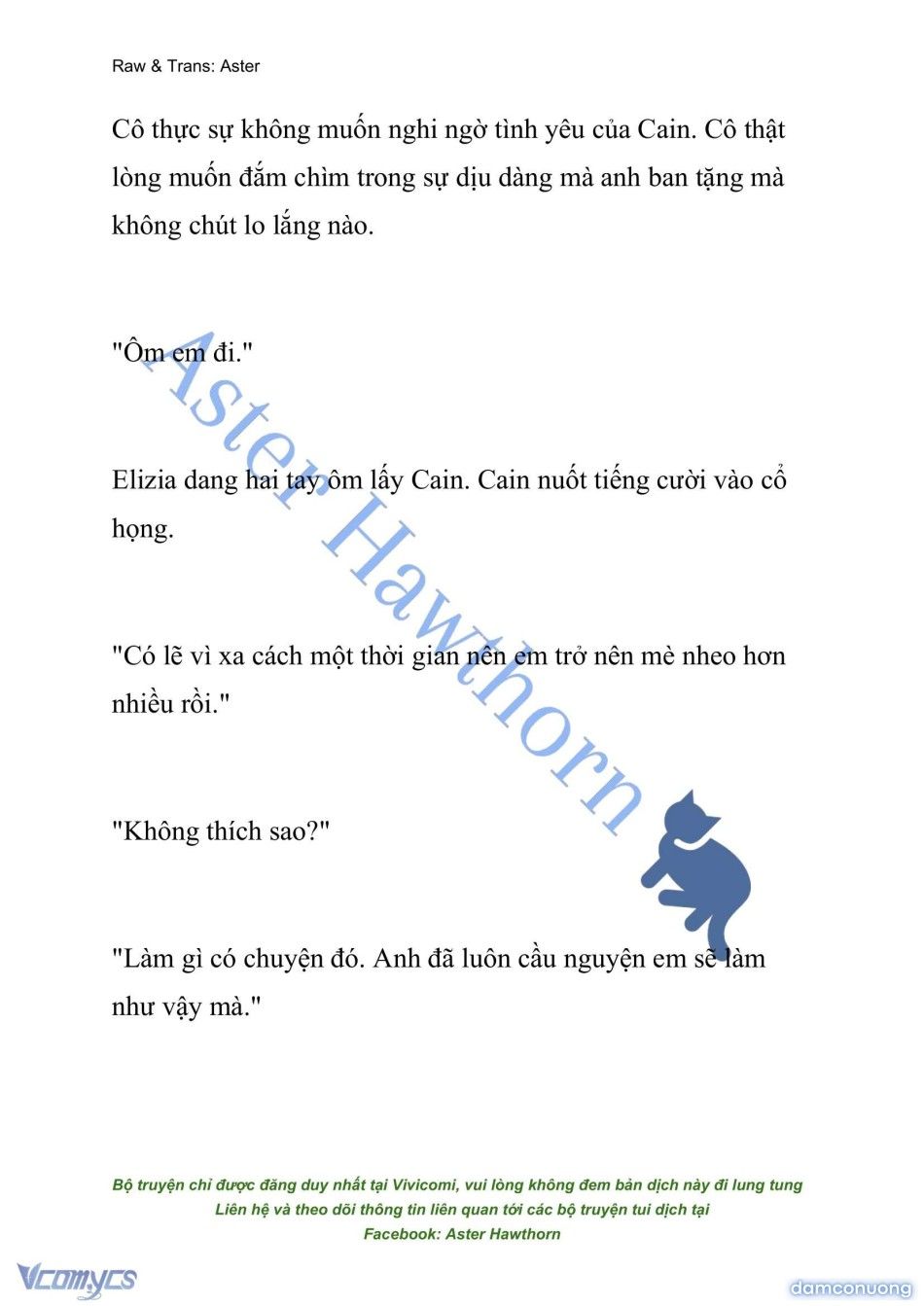 Raw & Trans: Aster

Cô thực sự không muốn nghi ngờ tình yêu của Cain. Cô thật lòng muốn đắm chìm trong sự dịu dàng mà anh ban tặng mà không chút lo lắng nào.

"Ôm em đi."

Elizia dang hai tay ôm lấy Cain. Cain nuốt tiếng cười vào cổ họng.

"Có lẽ vì xa cách một thời gian nên em trở nên mè nheo hơn nhiều rồi."

"Không thích sao?"

"Làm gì có chuyện đó. Anh đã luôn cầu nguyện em sẽ làm như vậy mà."

Aster Hawthorn

Bộ truyện chỉ được đăng duy nhất tại Vivicomi, vui lòng không đem bản dịch này đi lung tung
Liên hệ và theo dõi thông tin liên quan tới các bộ truyện tui dịch tại
Facebook: Aster Hawthorn

Vcomycs

damconuong